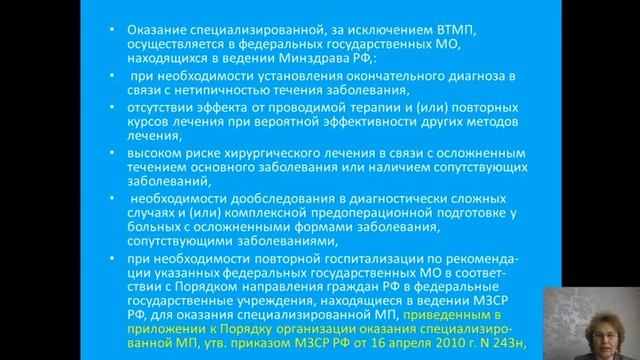 • Оказание специализированной, за исключением ВТМП, осуществляется в федеральных государственных МО, находящихся в ведении Минздрава РФ,:

• при необходимости установления окончательного диагноза в связи с нетипичностью течения заболевания,

• отсутствии эффекта от проводимой терапии и (или) повторных курсов лечения при вероятной эффективности других методов лечения,

• высоком риске хирургического лечения в связи с осложненным течением основного заболевания или наличием сопутствующих заболеваний,

• необходимости дообследования в диагностически сложных случаях и (или) комплексной предоперационной подготовке у больных с осложненными формами заболевания, сопутствующими заболеваниями,

• при необходимости повторной госпитализации по рекомендации указанных федеральных государственных МО в соответствии с Порядком направления граждан РФ в федеральные государственные учреждения, находящиеся в ведении МЗСР РФ, для оказания специализированной МП, приведенным в приложении к Порядку организации оказания специализированной МП, утв. приказом МЗСР РФ от 16 апреля 2010 г. N 243н,